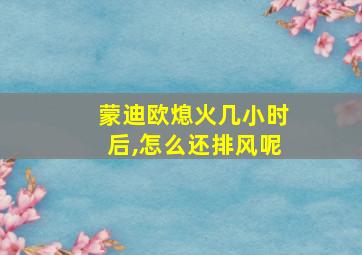 蒙迪欧熄火几小时后,怎么还排风呢